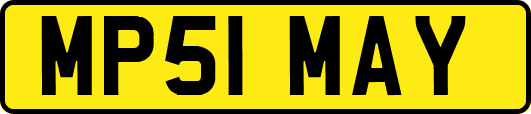 MP51 MAY